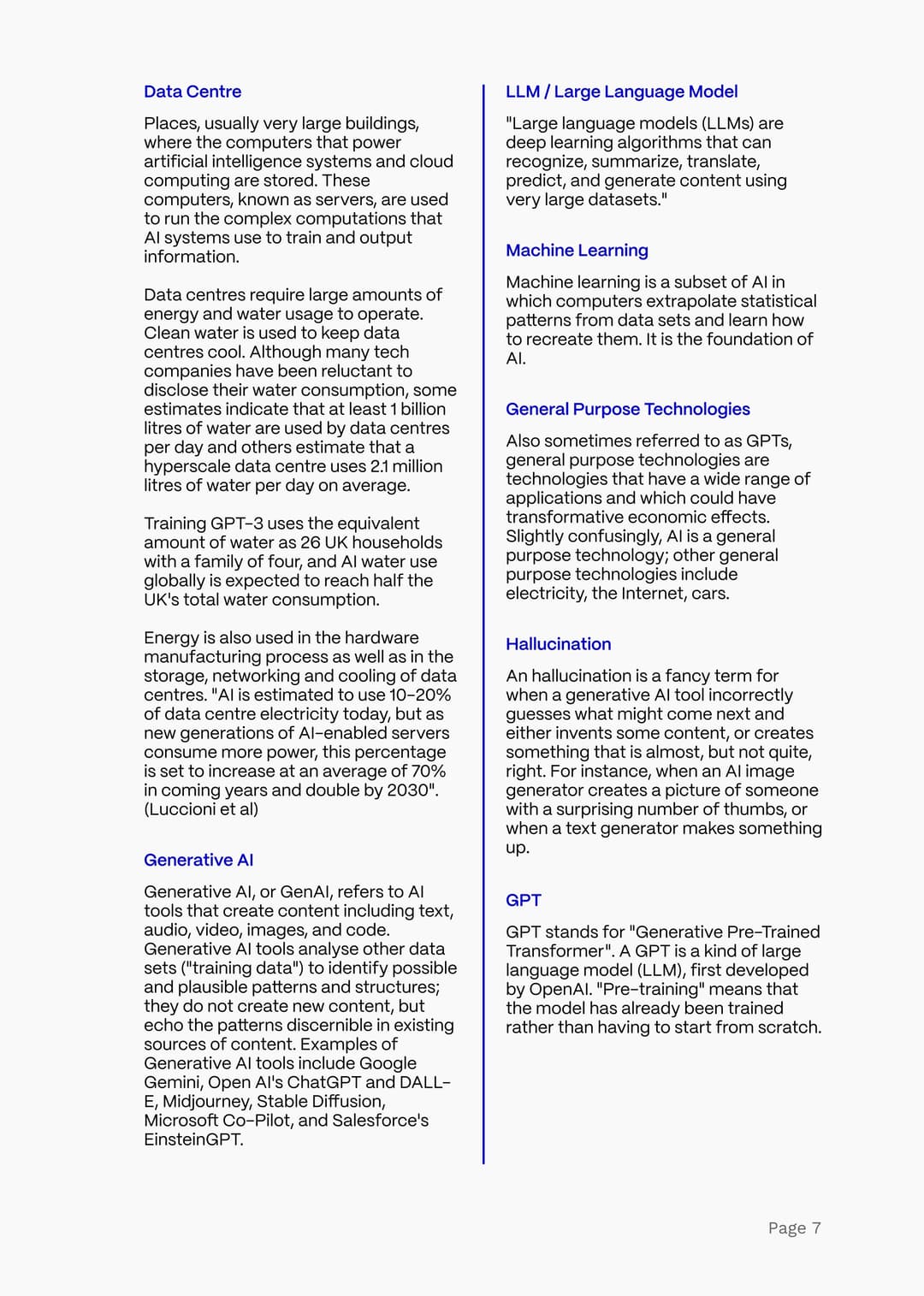 Data Centre

Places, usually very large buildings, where the computers that power artificial intelligence systems and cloud computing are stored. These computers, known as servers, are used to run the complex computations that AI systems use to train and output information.

Data centres require large amounts of energy and water usage to operate. Clean water is used to keep data centres cool. Although many tech companies have been reluctant to disclose their water consumption, some estimates indicate that at least 1 billion litres of water are used by data centres per day and others estimate that a hyperscale data centre uses 2.1 million litres of water per day on average.

Training GPT-3 uses the equivalent amount of water as 26 UK households with a family of four, and AI water use globally is expected to reach half the UK's total water consumption.

Energy is also used in the hardware manufacturing process as well as in the storage, networking and cooling of data centres. "AI is estimated to use 10-20% of data centre electricity today, but as new generations of AI-enabled servers consume more power, this percentage is set to increase at an average of 70% in coming years and double by 2030". (Luccioni et al)

Generative AI

Generative AI, or GenAI, refers to AI tools that create content including text, audio, video, images, and code. Generative AI tools analyse other data sets ("training data") to identify possible and plausible patterns and structures; they do not create new content, but echo the patterns discernible in existing sources of content. Examples of Generative AI tools include Google Gemini, Open AI's ChatGPT and DALL-E, Midjourney, Stable Diffusion, Microsoft Co-Pilot, and Salesforce's EinsteinGPT.

LLM / Large Language Model

"Large language models (LLMs) are deep learning algorithms that can recognize, summarize, translate, predict, and generate content using very large datasets."

Machine Learning

Machine learning is a subset of AI in which computers extrapolate statistical patterns from data sets and learn how to recreate them. It is the foundation of AI.

General Purpose Technologies

Also sometimes referred to as GPTs, general purpose technologies are technologies that have a wide range of applications and which could have transformative economic effects. Slightly confusingly, AI is a general purpose technology; other general purpose technologies include electricity, the Internet, cars.

Hallucination

An hallucination is a fancy term for when a generative AI tool incorrectly guesses what might come next and either invents some content, or creates something that is almost, but not quite, right. For instance, when an AI image generator creates a picture of someone with a surprising number of thumbs, or when a text generator makes something up.

GPT

GPT stands for "Generative Pre-Trained Transformer". A GPT is a kind of large language model (LLM), first developed by OpenAI. "Pre-training" means that the model has already been trained rather than having to start from scratch.

Page 7